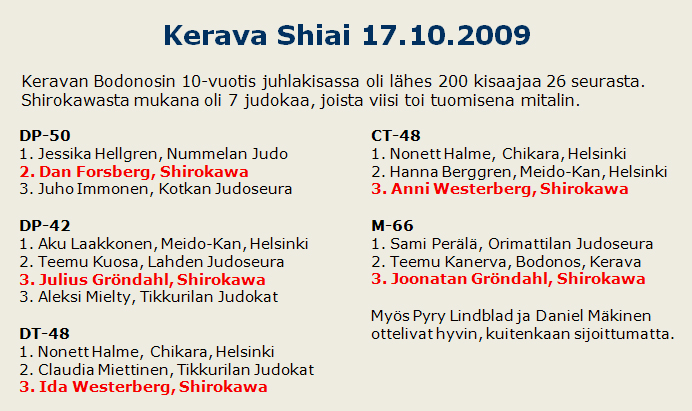 Kerava Shiai 17.10.2009

Keravan Bodonosin 10-vuotis juhlakisassa oli lähes 200 kisaajaa 26 seurasta. Shirokawasta mukana oli 7 judokaa, joista viisi toi tuomisena mitalin.

DP-50
1. Jessika Hellgren, Nummelan Judo
2. Dan Forsberg, Shirokawa
3. Juho Immonen, Kotkan Judoseura

DP-42
1. Aku Laakkonen, Meido-Kan, Helsinki
2. Teemu Kuosa, Lahden Judoseura
3. Julius Gröndahl, Shirokawa
3. Aleksi Mielty, Tikkurilan Judokat

DT-48
1. Nonett Halme, Chikara, Helsinki
2. Claudia Miettinen, Tikkurilan Judokat
3. Ida Westerberg, Shirokawa

CT-48
1. Nonett Halme, Chikara, Helsinki
2. Hanna Berggren, Meido-Kan, Helsinki
3. Anni Westerberg, Shirokawa

M-66
1. Sami Perälä, Orimattilan Judoseura
2. Teemu Kanerva, Bodonos, Kerava
3. Joonatan Gröndahl, Shirokawa

Myös Pyry Lindblad ja Daniel Mäkinen ottelivat hyvin, kuitenkaan sijoittumatta.